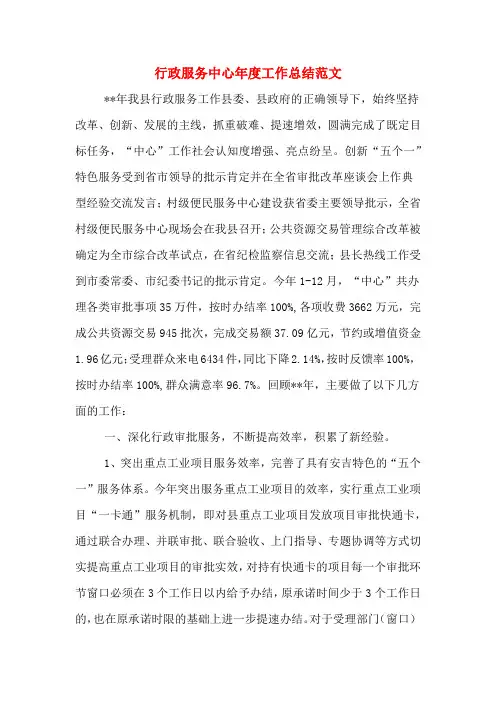 行政服务中心年度工作总结范文

**年我县行政服务工作县委、县政府的正确领导下，始终坚持改革、创新、发展的主线，抓重破难、提速增效，圆满完成了既定目标任务，“中心”工作社会认知度增强、亮点纷呈。创新“五个一”特色服务受到省市领导的批示肯定并在全省审批改革座谈会上作典型经验交流发言；村级便民服务中心建设获省委主要领导批示，全省村级便民服务中心现场会在我县召开；公共资源交易管理综合改革被确定为全市综合改革试点，在省纪检监察信息交流；县长热线工作受到市委常委、市纪委书记的批示肯定。今年1-12月，“中心”共办理各类审批事项35万件，按时办结率100%,各项收费3662万元，完成公共资源交易945批次，完成交易额37.09亿元，节约或增值资金1.96亿元；受理群众来电6434件，同比下降2.14%,按时反馈率100%,按时办结率100%,群众满意率96.7%。回顾**年，主要做了以下几方面的工作：

一、深化行政审批服务，不断提高效率，积累了新经验。

1、突出重点工业项目服务效率，完善了具有安吉特色的“五个一”服务体系。今年突出服务重点工业项目的效率，实行重点工业项目“一卡通”服务机制，即对县重点工业项目发放项目审批快通卡，通过联合办理、并联审批、联合验收、上门指导、专题协调等方式切实提高重点工业项目的审批实效，对持有快通卡的项目每一个审批环节窗口必须在3个工作日以内给予办结，原承诺时间少于3个工作日的，也在原承诺时限的基础上进一步提速办结。对于受理部门（窗口）